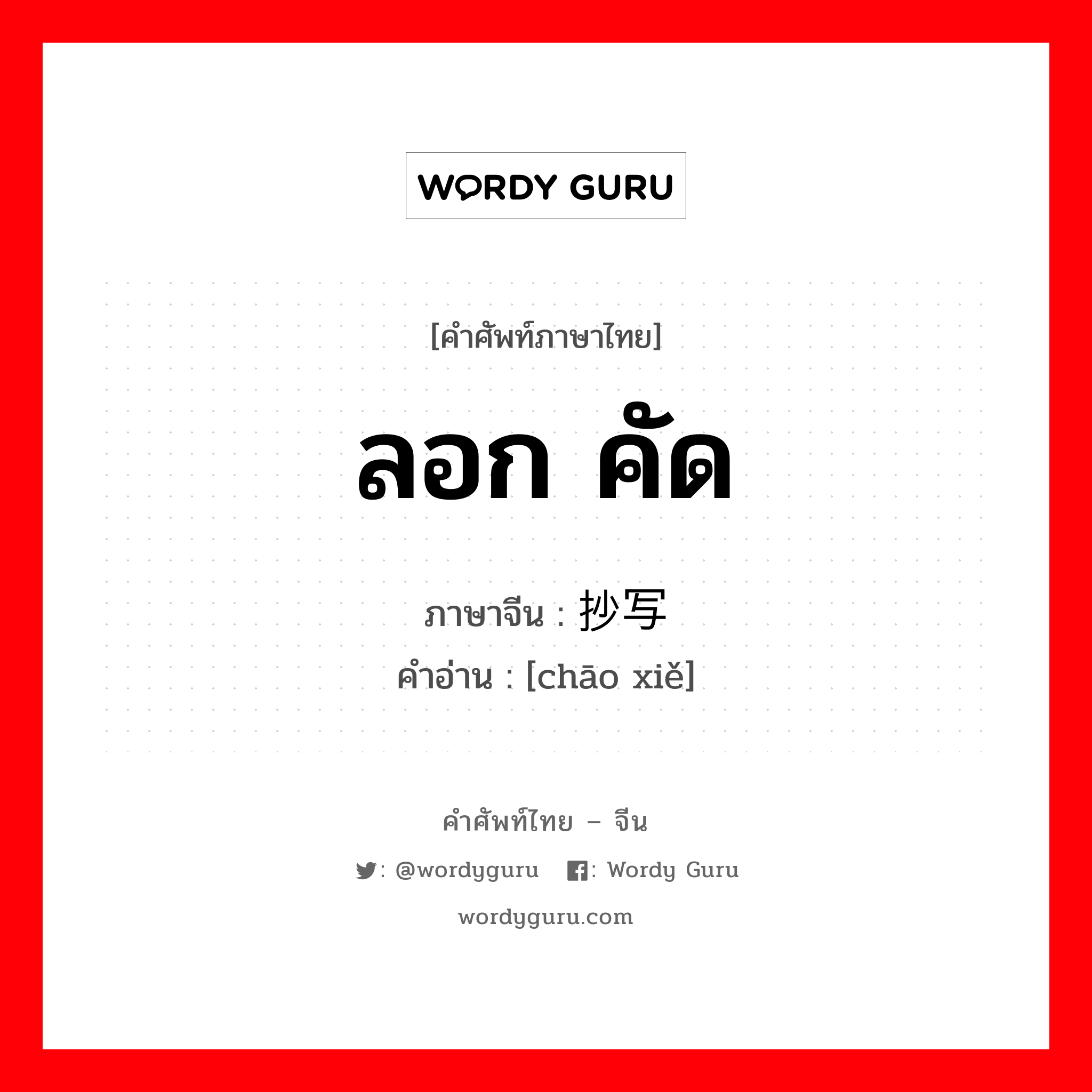 WORDY GURU

[คำศัพท์ภาษาไทย]

ลอก คัด

ภาษาจีน : 抄写
คำอ่าน : [chāo xiě]

คำศัพท์ไทย – จีน

: @wordyguru : Wordy Guru

wordyguru.com